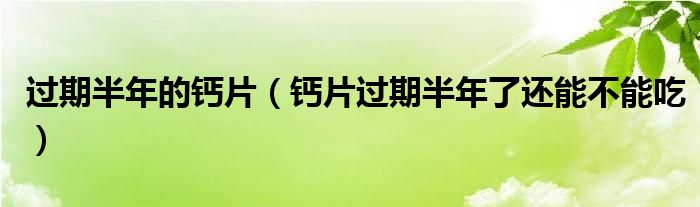 过期半年的钙片（钙片过期半年了还能不能吃）